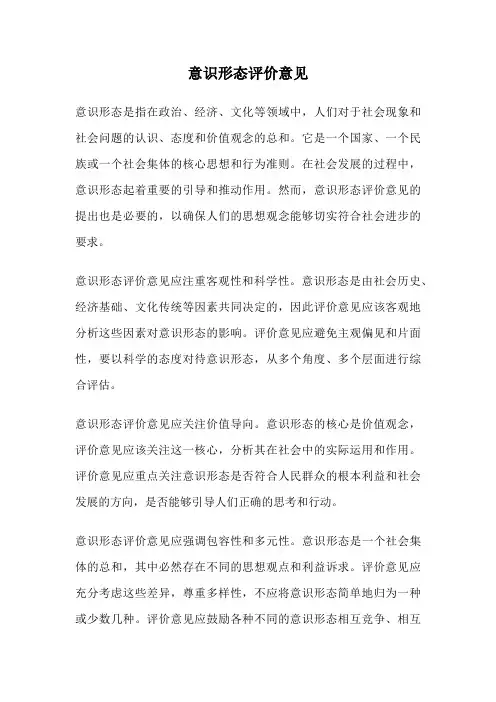 意识形态评价意见

意识形态是指在政治、经济、文化等领域中，人们对于社会现象和社会问题的认识、态度和价值观念的总和。它是一个国家、一个民族或一个社会集体的核心思想和行为准则。在社会发展的过程中，意识形态起着重要的引导和推动作用。然而，意识形态评价意见的提出也是必要的，以确保人们的思想观念能够切实符合社会进步的要求。

意识形态评价意见应注重客观性和科学性。意识形态是由社会历史、经济基础、文化传统等因素共同决定的，因此评价意见应该客观地分析这些因素对意识形态的影响。评价意见应避免主观偏见和片面性，要以科学的态度对待意识形态，从多个角度、多个层面进行综合评估。

意识形态评价意见应关注价值导向。意识形态的核心是价值观念，评价意见应该关注这一核心，分析其在社会中的实际运用和作用。评价意见应重点关注意识形态是否符合人民群众的根本利益和社会发展的方向，是否能够引导人们正确的思考和行动。

意识形态评价意见应强调包容性和多元性。意识形态是一个社会集体的总和，其中必然存在不同的思想观点和利益诉求。评价意见应充分考虑这些差异，尊重多样性，不应将意识形态简单地归为一种或少数几种。评价意见应鼓励各种不同的意识形态相互竞争、相互